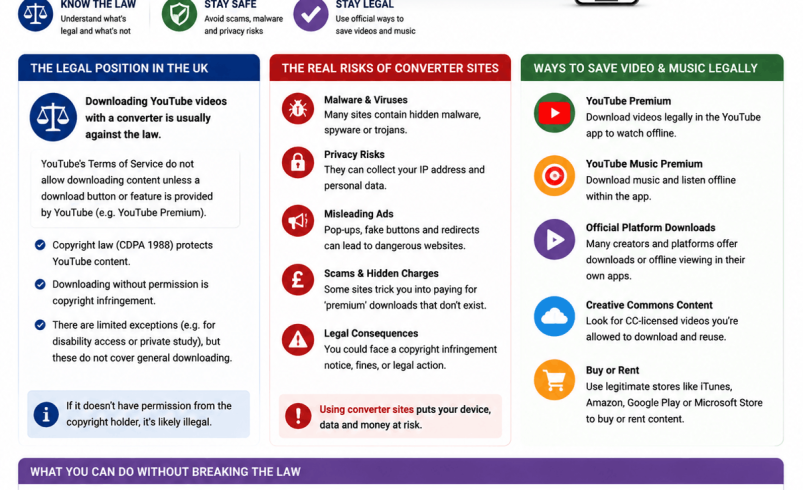 KNOW THE LAW
Understand what's legal and what's not

STAY SAFE
Avoid scams, malware and privacy risks

STAY LEGAL
Use official ways to save videos and music

THE LEGAL POSITION IN THE UK

Downloading YouTube videos with a converter is usually against the law.

YouTube's Terms of Service do not allow downloading content unless a download button or feature is provided by YouTube (e.g. YouTube Premium).

Copyright law (CDPA 1988) protects YouTube content.

Downloading without permission is copyright infringement.

There are limited exceptions (e.g. for disability access or private study), but these do not cover general downloading.

If it doesn't have permission from the copyright holder, it's likely illegal.

THE REAL RISKS OF CONVERTER SITES

Malware & Viruses
Many sites contain hidden malware, spyware or trojans.

Privacy Risks
They can collect your IP address and personal data.

Misleading Ads
Pop-ups, fake buttons and redirects can lead to dangerous websites.

Scams & Hidden Charges
Some sites trick you into paying for 'premium' downloads that don't exist.

Legal Consequences
You could face a copyright infringement notice, fines, or legal action.

Using converter sites puts your device, data and money at risk.

WAYS TO SAVE VIDEO & MUSIC LEGALLY

YouTube Premium
Download videos legally in the YouTube app to watch offline.

YouTube Music Premium
Download music and listen offline within the app.

Official Platform Downloads
Many creators and platforms offer downloads or offline viewing in their own apps.

Creative Commons Content
Look for CC-licensed videos you're allowed to download and reuse.

Buy or Rent
Use legitimate stores like iTunes, Amazon, Google Play or Microsoft Store to buy or rent content.

WHAT YOU CAN DO WITHOUT BREAKING THE LAW